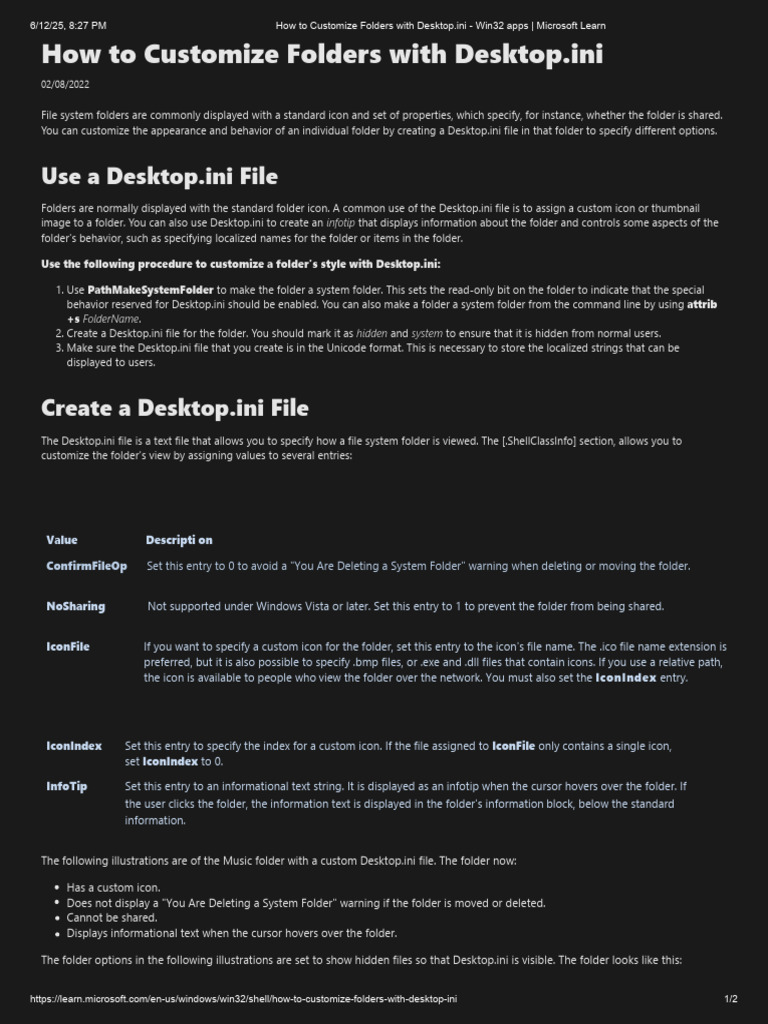 6/12/25, 8:27 PM How to Customize Folders with Desktop.ini - Win32 apps | Microsoft Learn

How to Customize Folders with Desktop.ini

02/08/2022

File system folders are commonly displayed with a standard icon and set of properties, which specify, for instance, whether the folder is shared. You can customize the appearance and behavior of an individual folder by creating a Desktop.ini file in that folder to specify different options.

Use a Desktop.ini File

Folders are normally displayed with the standard folder icon. A common use of the Desktop.ini file is to assign a custom icon or thumbnail image to a folder. You can also use Desktop.ini to create an infotip that displays information about the folder and controls some aspects of the folder's behavior, such as specifying localized names for the folder or items in the folder.

Use the following procedure to customize a folder's style with Desktop.ini:

1. Use PathMakeSystemFolder to make the folder a system folder. This sets the read-only bit on the folder to indicate that the special behavior reserved for Desktop.ini should be enabled. You can also make a folder a system folder from the command line by using attrib +s FolderName.
2. Create a Desktop.ini file for the folder. You should mark it as hidden and system to ensure that it is hidden from normal users.
3. Make sure the Desktop.ini file that you create is in the Unicode format. This is necessary to store the localized strings that can be displayed to users.

Create a Desktop.ini File

The Desktop.ini file is a text file that allows you to specify how a file system folder is viewed. The [.ShellClassInfo] section, allows you to customize the folder's view by assigning values to several entries:

| Value | Descripti on |
|---|---|
| ConfirmFileOp | Set this entry to 0 to avoid a "You Are Deleting a System Folder" warning when deleting or moving the folder. |
| NoSharing | Not supported under Windows Vista or later. Set this entry to 1 to prevent the folder from being shared. |
| IconFile | If you want to specify a custom icon for the folder, set this entry to the icon's file name. The .ico file name extension is preferred, but it is also possible to specify .bmp files, or .exe and .dll files that contain icons. If you use a relative path, the icon is available to people who view the folder over the network. You must also set the IconIndex entry. |
| IconIndex | Set this entry to specify the index for a custom icon. If the file assigned to IconFile only contains a single icon, set IconIndex to 0. |
| InfoTip | Set this entry to an informational text string. It is displayed as an infotip when the cursor hovers over the folder. If the user clicks the folder, the information text is displayed in the folder's information block, below the standard information. |

The following illustrations are of the Music folder with a custom Desktop.ini file. The folder now:

- Has a custom icon.
- Does not display a "You Are Deleting a System Folder" warning if the folder is moved or deleted.
- Cannot be shared.
- Displays informational text when the cursor hovers over the folder.

The folder options in the following illustrations are set to show hidden files so that Desktop.ini is visible. The folder looks like this:

https://learn.microsoft.com/en-us/windows/win32/shell/how-to-customize-folders-with-desktop-ini 1/2